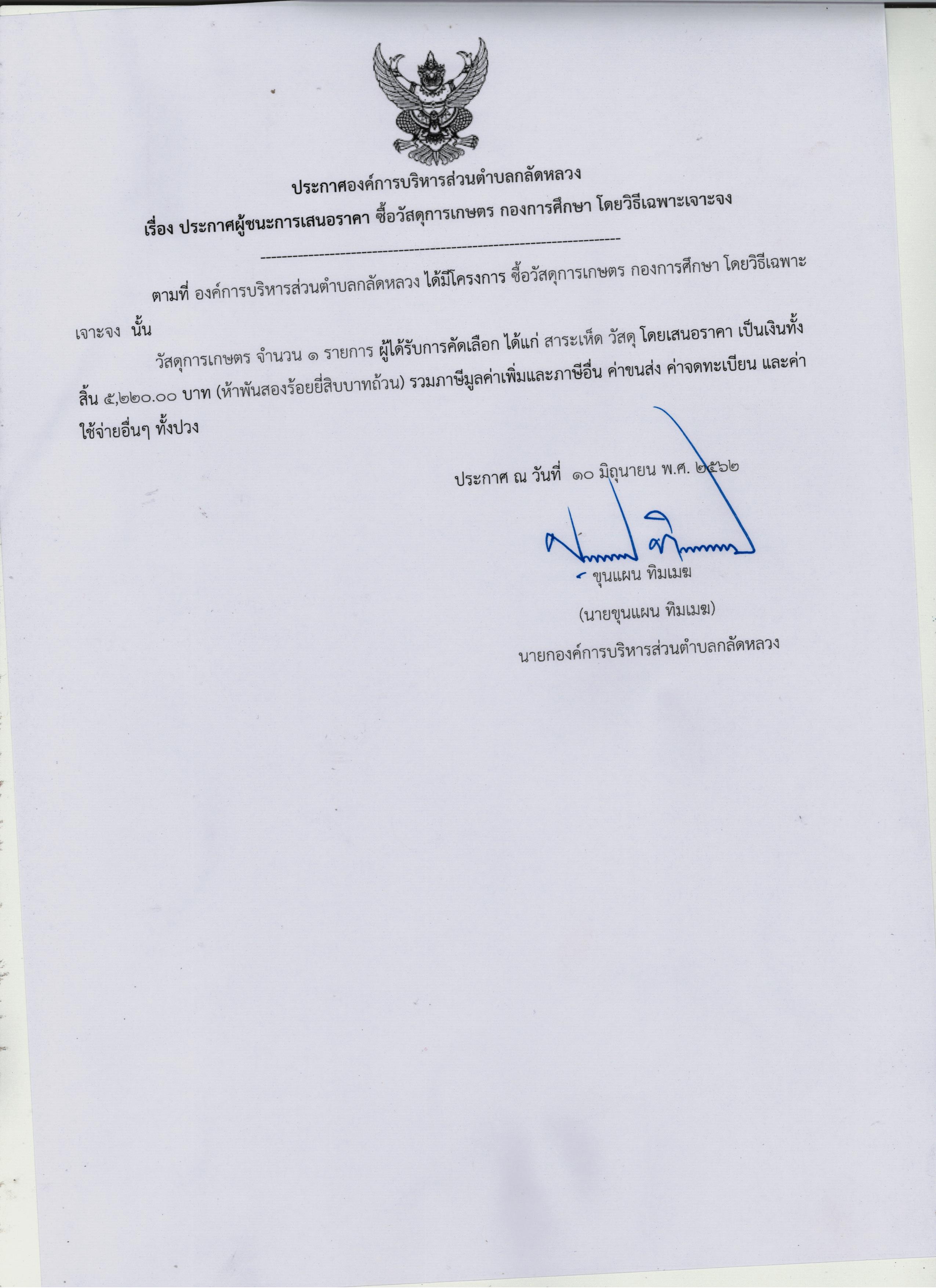 ประกาศองค์การบริหารส่วนตำบลกลัดหลวง

เรื่อง ประกาศผู้ชนะการเสนอราคา ซื้อวัสดุการเกษตร กองการศึกษา โดยวิธีเฉพาะเจาะจง

--------------------------------------------------------------------

ตามที่ องค์การบริหารส่วนตำบลกลัดหลวง ได้มีโครงการ ซื้อวัสดุการเกษตร กองการศึกษา โดยวิธีเฉพาะเจาะจง นั้น

วัสดุการเกษตร จำนวน ๑ รายการ ผู้ได้รับการคัดเลือก ได้แก่ สาระเห็ด วัสดุ โดยเสนอราคา เป็นเงินทั้งสิ้น ๕,๒๒๐.๐๐ บาท (ห้าพันสองร้อยยี่สิบบาทถ้วน) รวมภาษีมูลค่าเพิ่มและภาษีอื่น ค่าขนส่ง ค่าจดทะเบียน และค่าใช้จ่ายอื่นๆ ทั้งปวง

ประกาศ ณ วันที่ ๑๐ มิถุนายน พ.ศ. ๒๕๖๒

ขุนแผน ทิมเมฆ

(นายขุนแผน ทิมเมฆ)

นายกองค์การบริหารส่วนตำบลกลัดหลวง